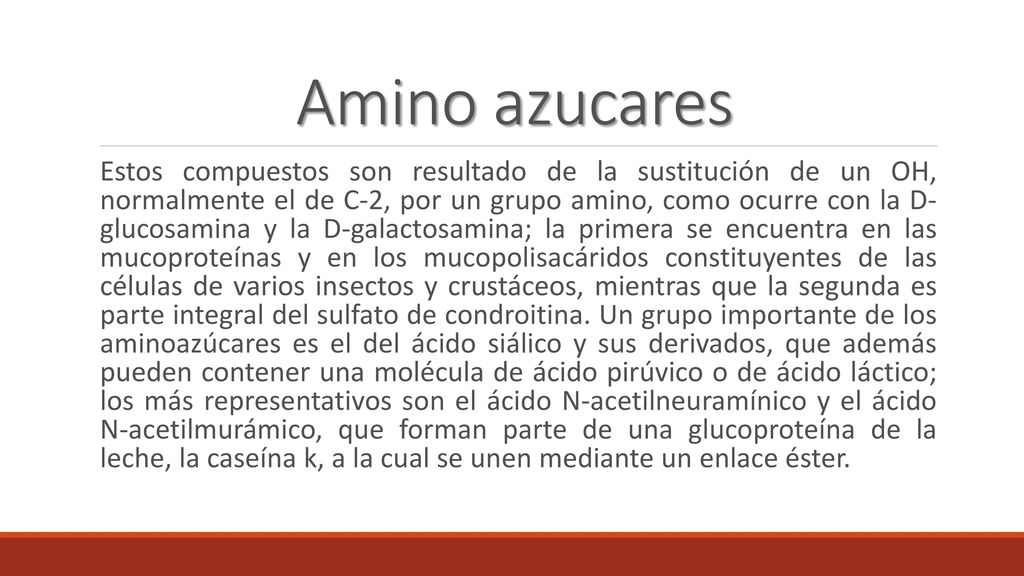 Amino azucares

Estos compuestos son resultado de la sustitución de un OH, normalmente el de C-2, por un grupo amino, como ocurre con la D-glucosamina y la D-galactosamina; la primera se encuentra en las mucoproteínas y en los mucopolisacáridos constituyentes de las células de varios insectos y crustáceos, mientras que la segunda es parte integral del sulfato de condroitina. Un grupo importante de los aminoazúcares es el del ácido siálico y sus derivados, que además pueden contener una molécula de ácido pirúvico o de ácido láctico; los más representativos son el ácido N-acetilneuramínico y el ácido N-acetilmurámico, que forman parte de una glucoproteína de la leche, la caseína k, a la cual se unen mediante un enlace éster.